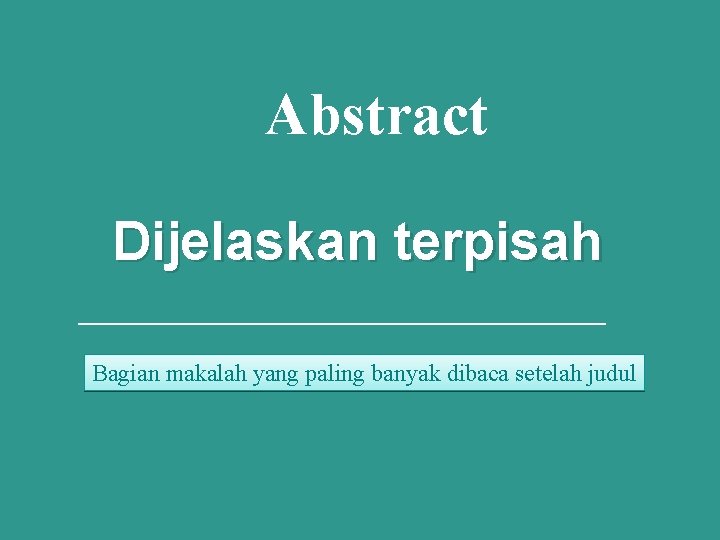 Abstract

Dijelaskan terpisah

Bagian makalah yang paling banyak dibaca setelah judul